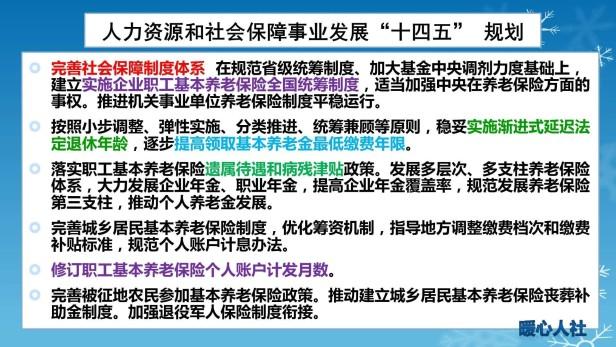 人力资源和社会保障事业发展“十四五” 规划

完善社会保障制度体系 在规范省级统筹制度、加大基金中央调剂力度基础上，建立实施企业职工基本养老保险全国统筹制度，适当加强中央在养老保险方面的事权。推进机关事业单位养老保险制度平稳运行。

按照小步调整、弹性实施、分类推进、统筹兼顾等原则，稳妥实施渐进式延迟法定退休年龄，逐步提高领取基本养老金最低缴费年限。

落实职工基本养老保险遗属待遇和病残津贴政策。发展多层次、多支柱养老保险体系，大力发展企业年金、职业年金，提高企业年金覆盖率，规范发展养老保险第三支柱，推动个人养老金发展。

完善城乡居民基本养老保险制度，优化筹资机制，指导地方调整缴费档次和缴费补贴标准，规范个人账户计息办法。

修订职工基本养老保险个人账户计发月数。

完善被征地农民参加基本养老保险政策。推动建立城乡居民基本养老保险丧葬补助金制度。加强退役军人保险制度衔接。

暖心人社